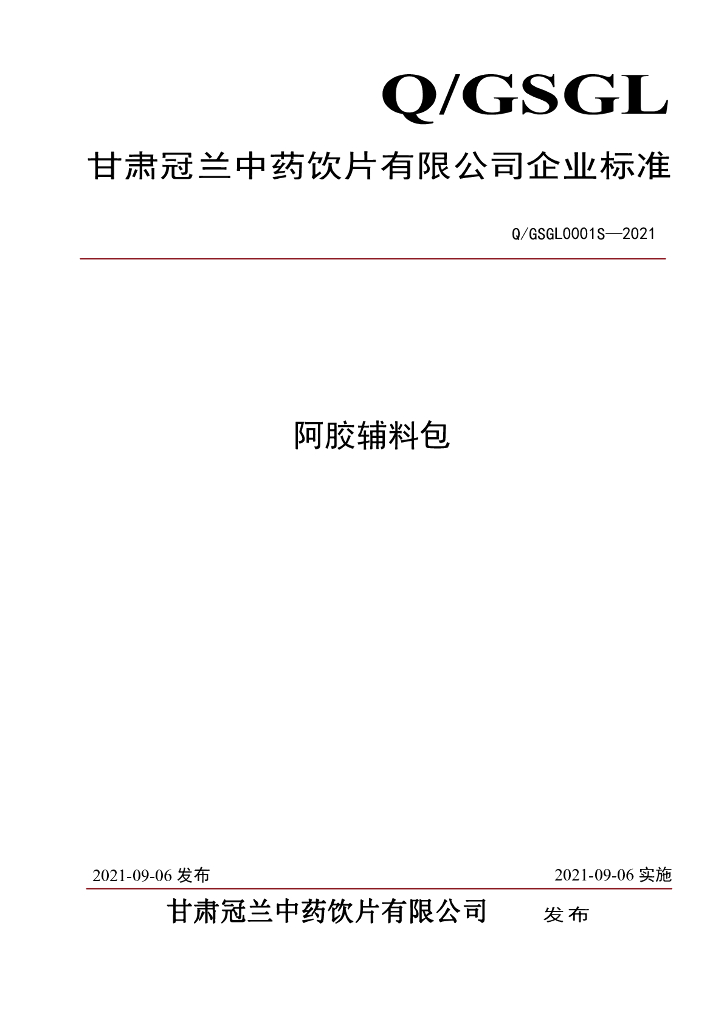 Q/GSGL

甘肃冠兰中药饮片有限公司企业标准

Q/GSGL0001S—2021

阿胶辅料包

2021-09-06 发布

2021-09-06 实施

甘肃冠兰中药饮片有限公司 发布